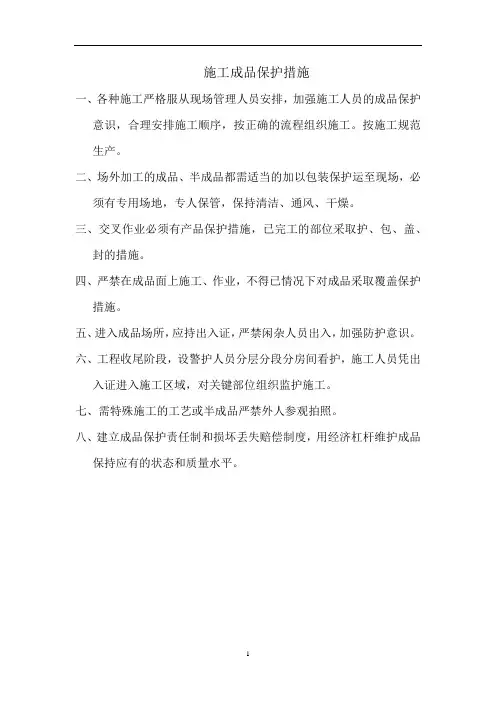 施工成品保护措施

一、各种施工严格服从现场管理人员安排，加强施工人员的成品保护意识，合理安排施工顺序，按正确的流程组织施工。按施工规范生产。

二、场外加工的成品、半成品都需适当的加以包装保护运至现场，必须有专用场地，专人保管，保持清洁、通风、干燥。

三、交叉作业必须有产品保护措施，已完工的部位采取护、包、盖、封的措施。

四、严禁在成品面上施工、作业，不得已情况下对成品采取覆盖保护措施。

五、进入成品场所，应持出入证，严禁闲杂人员出入，加强防护意识。

六、工程收尾阶段，设警护人员分层分段分房间看护，施工人员凭出入证进入施工区域，对关键部位组织监护施工。

七、需特殊施工的工艺或半成品严禁外人参观拍照。

八、建立成品保护责任制和损坏丢失赔偿制度，用经济杠杆维护成品保持应有的状态和质量水平。

1